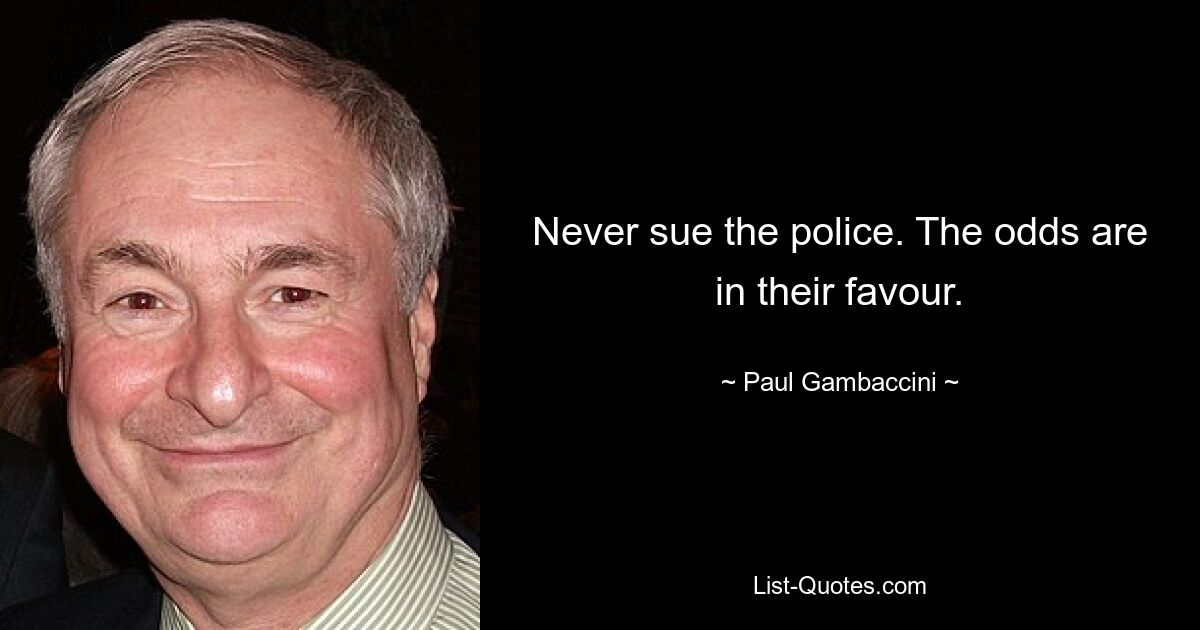 Never sue the police. The odds are in their favour.

~ Paul Gambaccini ~

List-Quotes.com